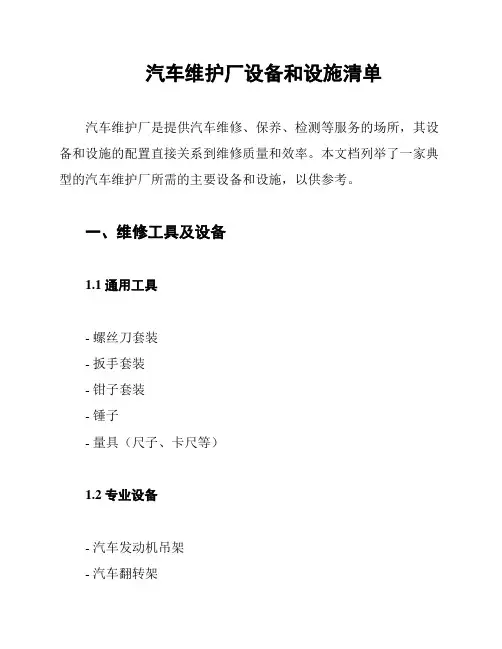 汽车维护厂设备和设施清单

汽车维护厂是提供汽车维修、保养、检测等服务的场所，其设备和设施的配置直接关系到维修质量和效率。本文档列举了一家典型的汽车维护厂所需的主要设备和设施，以供参考。

一、维修工具及设备

1.1 通用工具

- 螺丝刀套装
- 扳手套装
- 钳子套装
- 锤子
- 量具（尺子、卡尺等）

1.2 专业设备

- 汽车发动机吊架
- 汽车翻转架